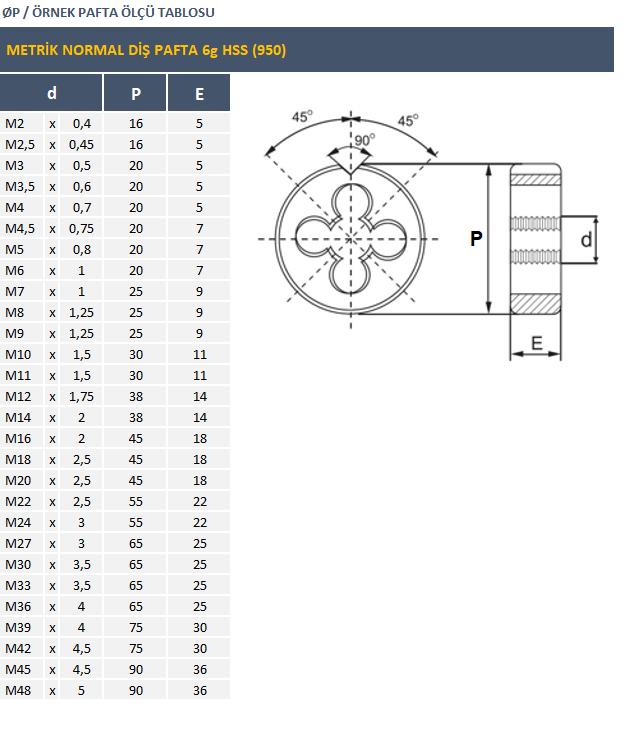 ØP / ÖRNEK PAFTA ÖLÇÜ TABLOSU

METRİK NORMAL DİŞ PAFTA 6g HSS (950)

| d | | | P | E |
|---|---|---|---|---|
| M2 | x | 0,4 | 16 | 5 |
| M2,5 | x | 0,45 | 16 | 5 |
| M3 | x | 0,5 | 20 | 5 |
| M3,5 | x | 0,6 | 20 | 5 |
| M4 | x | 0,7 | 20 | 5 |
| M4,5 | x | 0,75 | 20 | 7 |
| M5 | x | 0,8 | 20 | 7 |
| M6 | x | 1 | 20 | 7 |
| M7 | x | 1 | 25 | 9 |
| M8 | x | 1,25 | 25 | 9 |
| M9 | x | 1,25 | 25 | 9 |
| M10 | x | 1,5 | 30 | 11 |
| M11 | x | 1,5 | 30 | 11 |
| M12 | x | 1,75 | 38 | 14 |
| M14 | x | 2 | 38 | 14 |
| M16 | x | 2 | 45 | 18 |
| M18 | x | 2,5 | 45 | 18 |
| M20 | x | 2,5 | 45 | 18 |
| M22 | x | 2,5 | 55 | 22 |
| M24 | x | 3 | 55 | 22 |
| M27 | x | 3 | 65 | 25 |
| M30 | x | 3,5 | 65 | 25 |
| M33 | x | 3,5 | 65 | 25 |
| M36 | x | 4 | 65 | 25 |
| M39 | x | 4 | 75 | 30 |
| M42 | x | 4,5 | 75 | 30 |
| M45 | x | 4,5 | 90 | 36 |
| M48 | x | 5 | 90 | 36 |

45° 45° 90° P d E